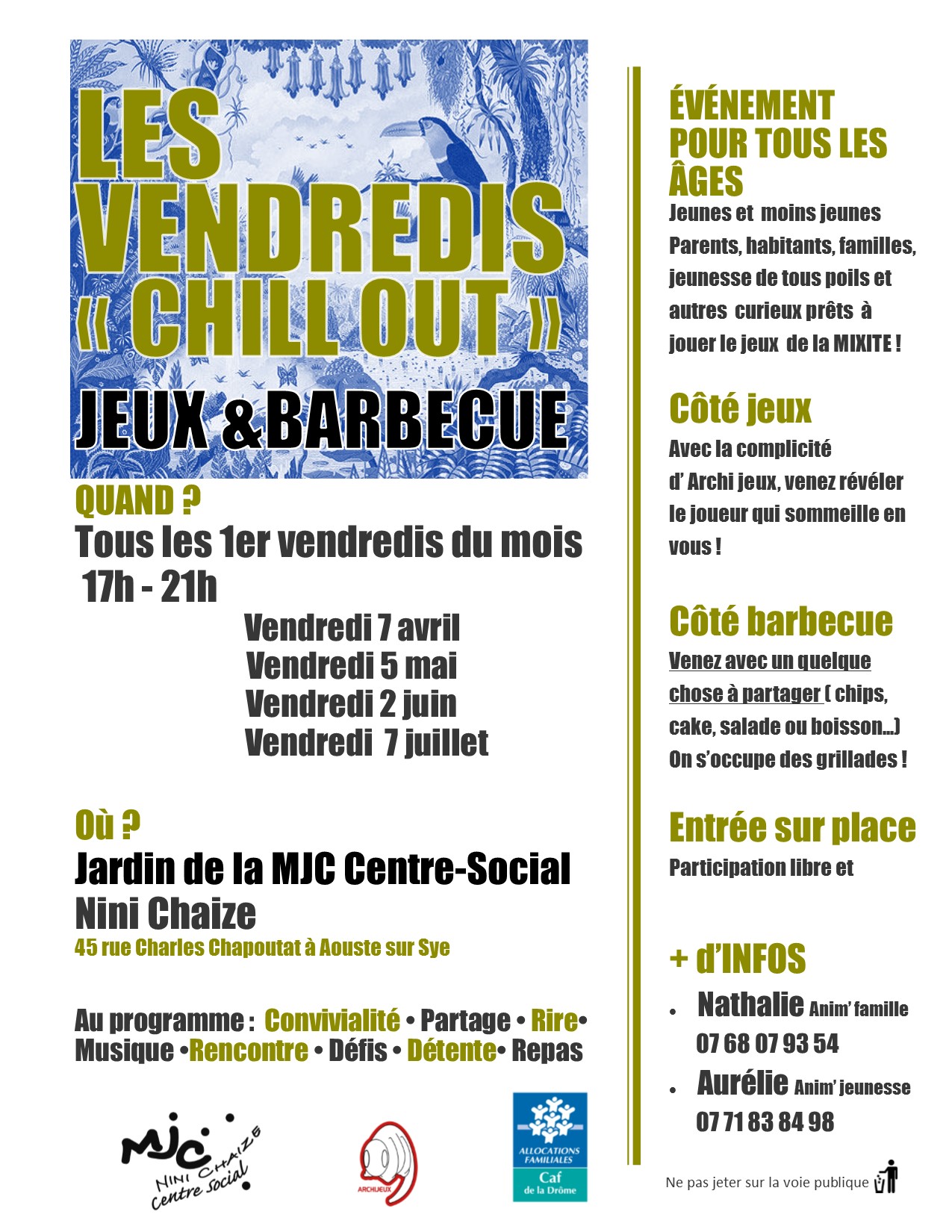 LES VENDREDIS « CHILL OUT »

JEUX &BARBECUE

QUAND ?
Tous les 1er vendredis du mois
17h - 21h

Vendredi 7 avril
Vendredi 5 mai
Vendredi 2 juin
Vendredi 7 juillet

Où ?
Jardin de la MJC Centre-Social
Nini Chaize
45 rue Charles Chapoutat à Aouste sur Sye

Au programme : Convivialité • Partage • Rire• Musique •Rencontre • Défis • Détente• Repas

MJC NINI CHAIZE Centre Social

ARCHIJEUX

ALLOCATIONS FAMILIALES Caf de la Drôme

ÉVÉNEMENT POUR TOUS LES ÂGES
Jeunes et moins jeunes Parents, habitants, familles, jeunesse de tous poils et autres curieux prêts à jouer le jeux de la MIXITE !

Côté jeux
Avec la complicité d' Archi jeux, venez révéler le joueur qui sommeille en vous !

Côté barbecue
Venez avec un quelque chose à partager ( chips, cake, salade ou boisson…) On s'occupe des grillades !

Entrée sur place
Participation libre et

+ d'INFOS
• Nathalie Anim' famille 07 68 07 93 54
• Aurélie Anim' jeunesse 07 71 83 84 98

Ne pas jeter sur la voie publique